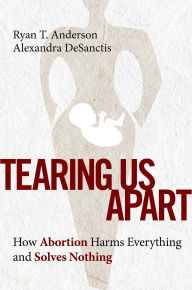 Ryan T. Anderson
Alexandra DeSanctis

TEARING US APART

How Abortion Harms Everything and Solves Nothing